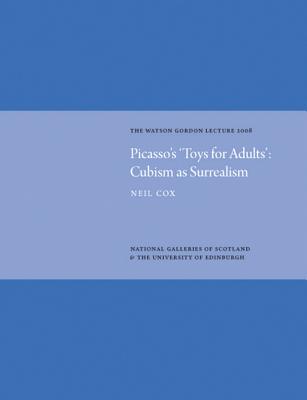 THE WATSON GORDON LECTURE 2008

Picasso's 'Toys for Adults': Cubism as Surrealism

NEIL COX

NATIONAL GALLERIES OF SCOTLAND & THE UNIVERSITY OF EDINBURGH